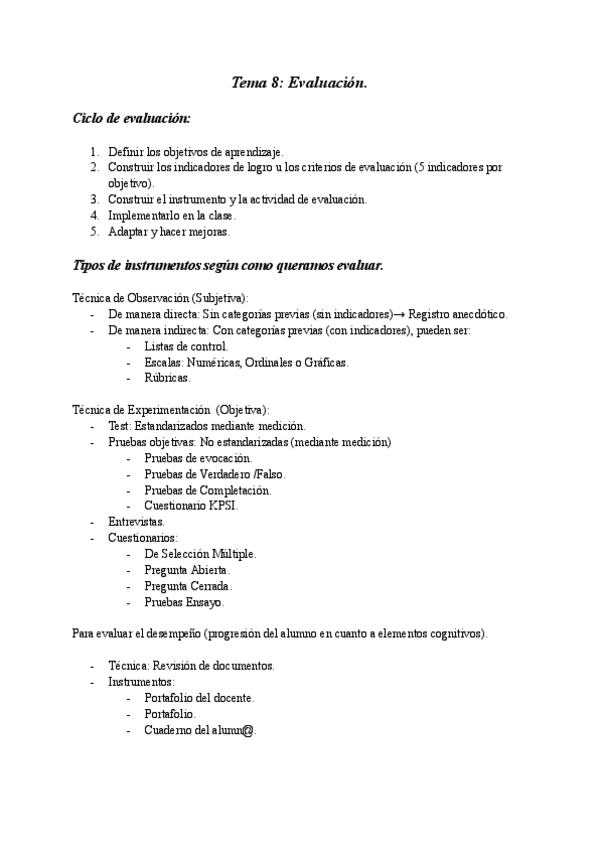 Tema 8: Evaluación.

Ciclo de evaluación:

1. Definir los objetivos de aprendizaje.
2. Construir los indicadores de logro u los criterios de evaluación (5 indicadores por objetivo).
3. Construir el instrumento y la actividad de evaluación.
4. Implementarlo en la clase.
5. Adaptar y hacer mejoras.

Tipos de instrumentos según como queramos evaluar.

Técnica de Observación (Subjetiva):
- De manera directa: Sin categorías previas (sin indicadores)→ Registro anecdótico.
- De manera indirecta: Con categorías previas (con indicadores), pueden ser:
  - Listas de control.
  - Escalas: Numéricas, Ordinales o Gráficas.
  - Rúbricas.

Técnica de Experimentación (Objetiva):
- Test: Estandarizados mediante medición.
- Pruebas objetivas: No estandarizadas (mediante medición)
  - Pruebas de evocación.
  - Pruebas de Verdadero /Falso.
  - Pruebas de Completación.
  - Cuestionario KPSI.
- Entrevistas.
- Cuestionarios:
  - De Selección Múltiple.
  - Pregunta Abierta.
  - Pregunta Cerrada.
  - Pruebas Ensayo.

Para evaluar el desempeño (progresión del alumno en cuanto a elementos cognitivos).

- Técnica: Revisión de documentos.
- Instrumentos:
  - Portafolio del docente.
  - Portafolio.
  - Cuaderno del alumn@.